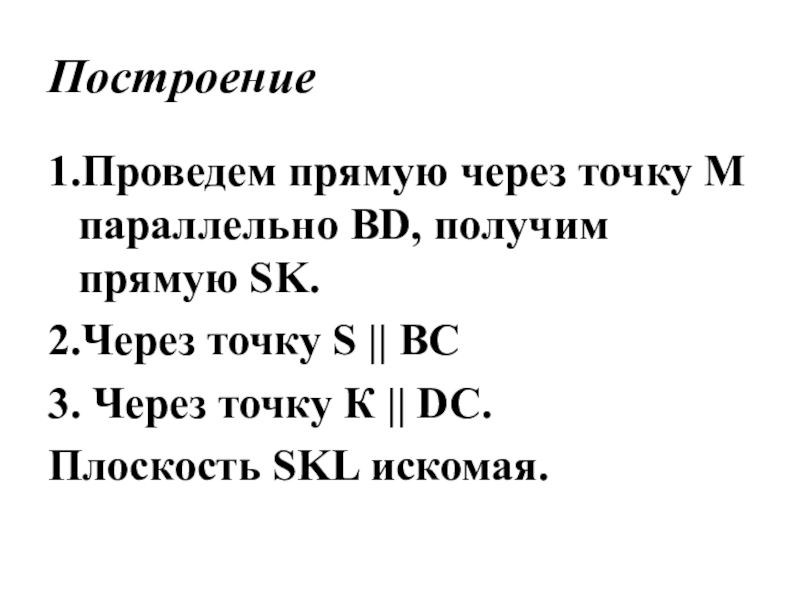 Построение

1.Проведем прямую через точку М параллельно BD, получим прямую SK.

2.Через точку S || BC

3. Через точку К || DC.

Плоскость SKL искомая.